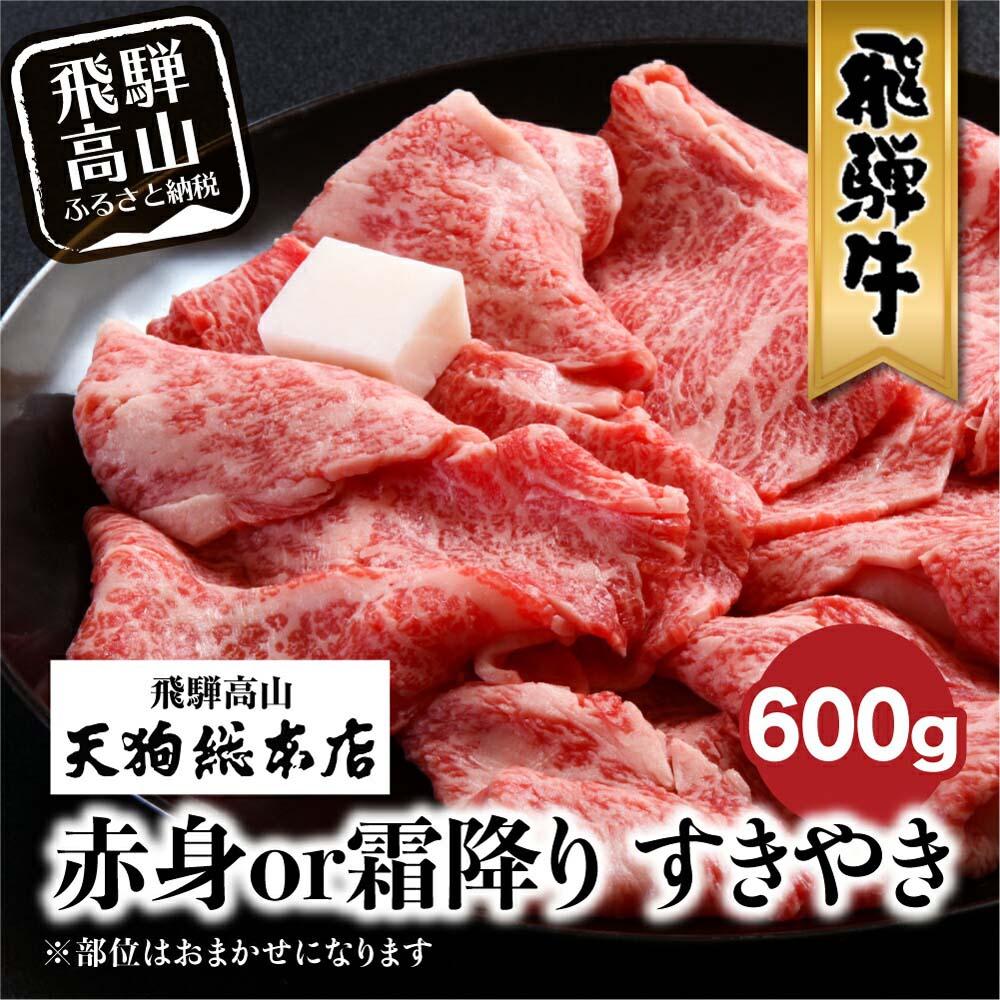 飛騨高山
ふるさと納税

飛騨牛

飛騨高山
天狗総本店

600g

赤身or霜降り すきやき
※部位はおまかせになります